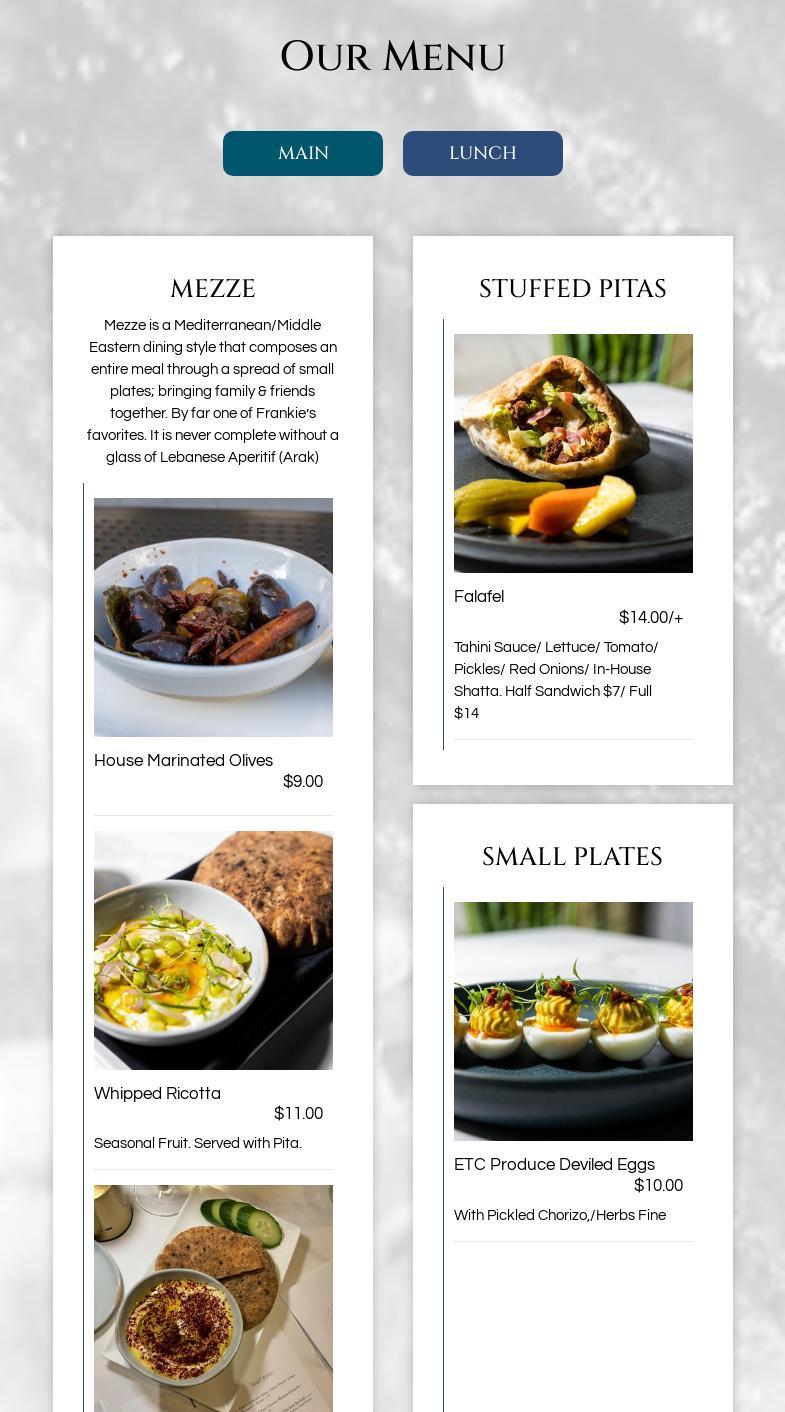 Our Menu

MAIN

LUNCH

MEZZE

Mezze is a Mediterranean/Middle Eastern dining style that composes an entire meal through a spread of small plates; bringing family & friends together. By far one of Frankie's favorites. It is never complete without a glass of Lebanese Aperitif (Arak)

House Marinated Olives
$9.00

Whipped Ricotta
$11.00

Seasonal Fruit. Served with Pita.

STUFFED PITAS

Falafel
$14.00/+

Tahini Sauce/ Lettuce/ Tomato/ Pickles/ Red Onions/ In-House Shatta. Half Sandwich $7/ Full $14

SMALL PLATES

ETC Produce Deviled Eggs
$10.00

With Pickled Chorizo,/Herbs Fine